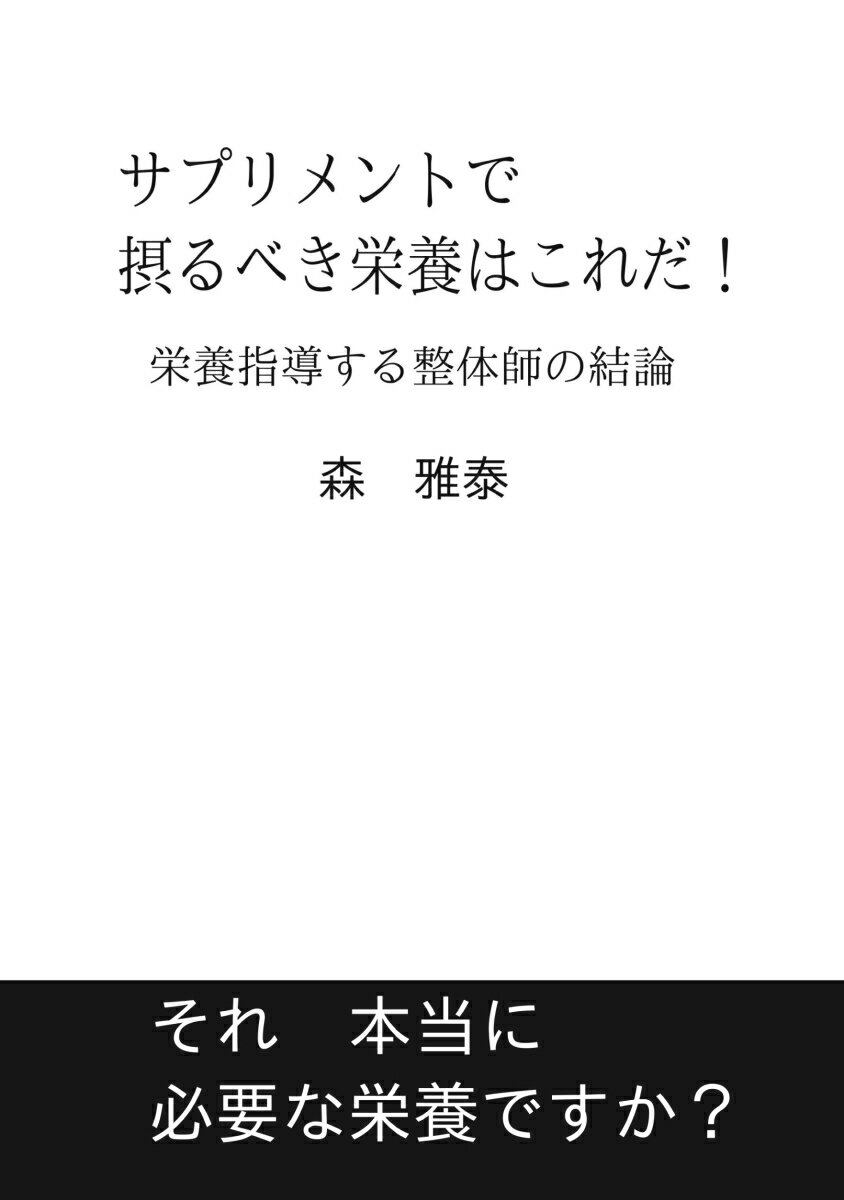 サプリメントで
摂るべき栄養はこれだ！

栄養指導する整体師の結論

森　雅泰

それ　本当に
必要な栄養ですか？